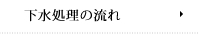 下水処理の流れ